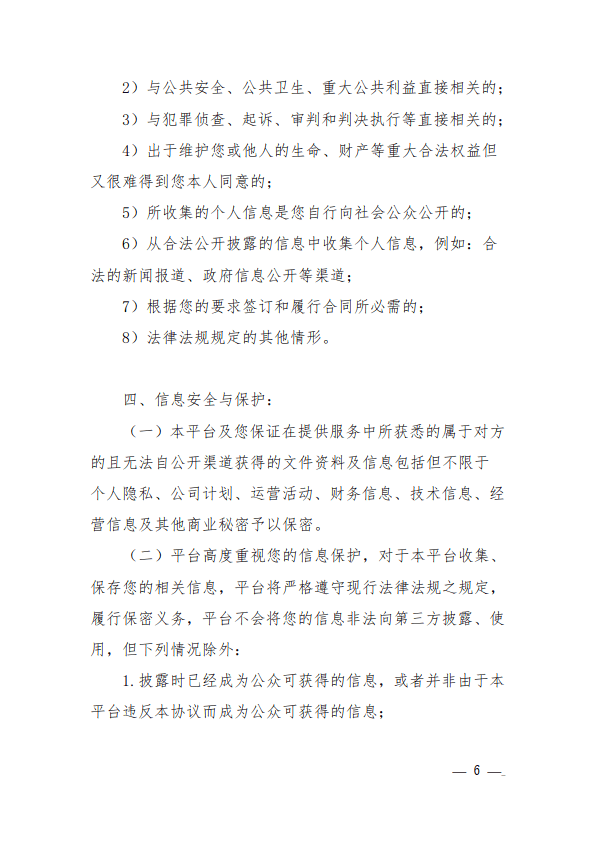 2）与公共安全、公共卫生、重大公共利益直接相关的；

3）与犯罪侦查、起诉、审判和判决执行等直接相关的；

4）出于维护您或他人的生命、财产等重大合法权益但又很难得到您本人同意的；

5）所收集的个人信息是您自行向社会公众公开的；

6）从合法公开披露的信息中收集个人信息，例如：合法的新闻报道、政府信息公开等渠道；

7）根据您的要求签订和履行合同所必需的；

8）法律法规规定的其他情形。

四、信息安全与保护：

（一）本平台及您保证在提供服务中所获悉的属于对方的且无法自公开渠道获得的文件资料及信息包括但不限于个人隐私、公司计划、运营活动、财务信息、技术信息、经营信息及其他商业秘密予以保密。

（二）平台高度重视您的信息保护，对于本平台收集、保存您的相关信息，平台将严格遵守现行法律法规之规定，履行保密义务，平台不会将您的信息非法向第三方披露、使用，但下列情况除外：

1.披露时已经成为公众可获得的信息，或者并非由于本平台违反本协议而成为公众可获得的信息；

— 6 —